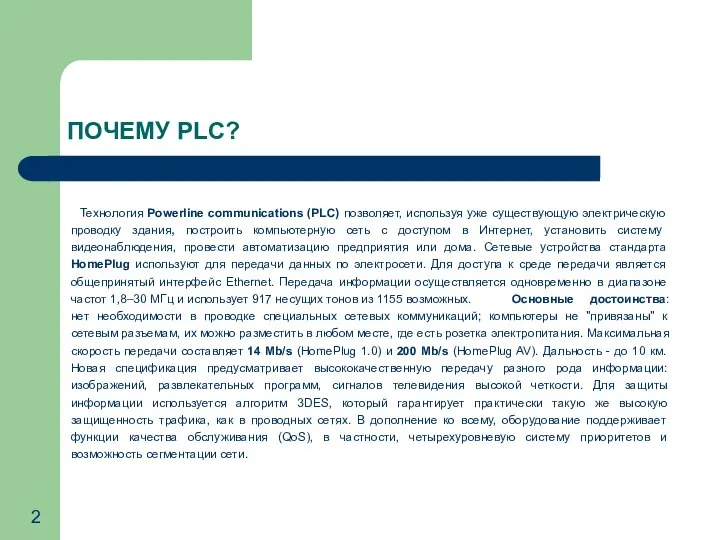 ПОЧЕМУ PLC?

Технология Powerline communications (PLC) позволяет, используя уже существующую электрическую проводку здания, построить компьютерную сеть с доступом в Интернет, установить систему видеонаблюдения, провести автоматизацию предприятия или дома. Сетевые устройства стандарта HomePlug используют для передачи данных по электросети. Для доступа к среде передачи является общепринятый интерфейс Ethernet. Передача информации осуществляется одновременно в диапазоне частот 1,8–30 МГц и использует 917 несущих тонов из 1155 возможных. Основные достоинства: нет необходимости в проводке специальных сетевых коммуникаций; компьютеры не "привязаны" к сетевым разъемам, их можно разместить в любом месте, где есть розетка электропитания. Максимальная скорость передачи составляет 14 Mb/s (HomePlug 1.0) и 200 Mb/s (HomePlug AV). Дальность - до 10 км. Новая спецификация предусматривает высококачественную передачу разного рода информации: изображений, развлекательных программ, сигналов телевидения высокой четкости. Для защиты информации используется алгоритм 3DES, который гарантирует практически такую же высокую защищенность трафика, как в проводных сетях. В дополнение ко всему, оборудование поддерживает функции качества обслуживания (QoS), в частности, четырехуровневую систему приоритетов и возможность сегментации сети.

2